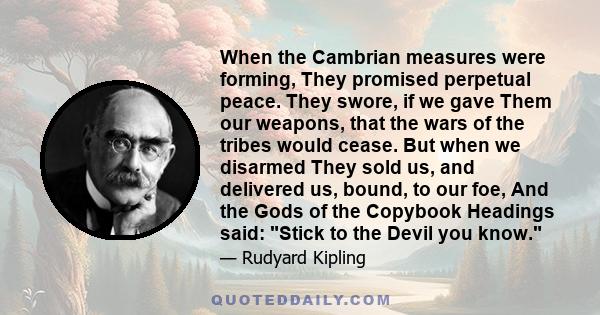 When the Cambrian measures were forming, They promised perpetual peace. They swore, if we gave Them our weapons, that the wars of the tribes would cease. But when we disarmed They sold us, and delivered us, bound, to our foe, And the Gods of the Copybook Headings said: "Stick to the Devil you know."

— Rudyard Kipling

QUOTEDDAILY.COM